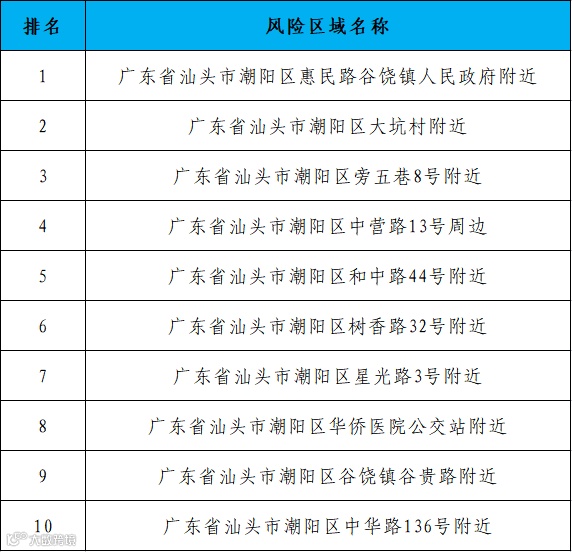 | 排名 | 风险区域名称 |
|---|---|
| 1 | 广东省汕头市潮阳区惠民路谷饶镇人民政府附近 |
| 2 | 广东省汕头市潮阳区大坑村附近 |
| 3 | 广东省汕头市潮阳区旁五巷8号附近 |
| 4 | 广东省汕头市潮阳区中营路13号周边 |
| 5 | 广东省汕头市潮阳区和中路44号附近 |
| 6 | 广东省汕头市潮阳区树香路32号附近 |
| 7 | 广东省汕头市潮阳区星光路3号附近 |
| 8 | 广东省汕头市潮阳区华侨医院公交站附近 |
| 9 | 广东省汕头市潮阳区谷饶镇谷贵路附近 |
| 10 | 广东省汕头市潮阳区中华路136号附近 |

大数跨境